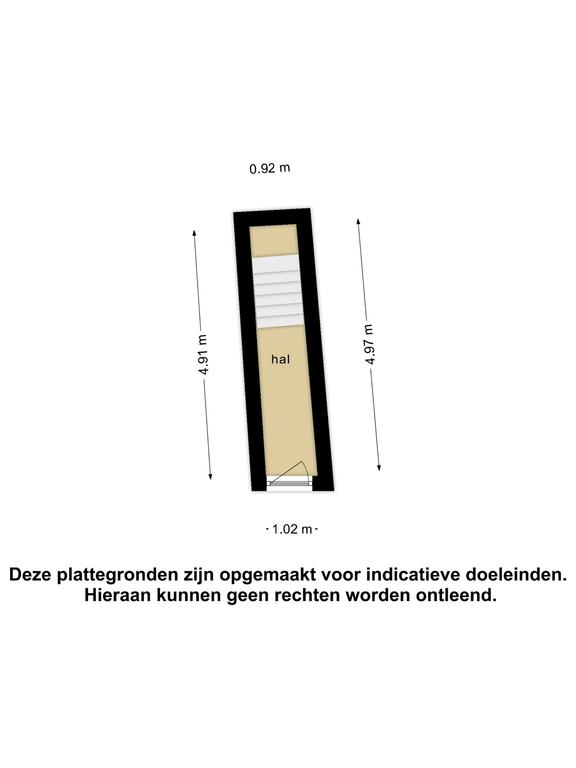 0.92 m

4.91 m

hal

4.97 m

1.02 m

Deze plattegronden zijn opgemaakt voor indicatieve doeleinden.
Hieraan kunnen geen rechten worden ontleend.